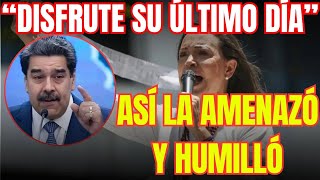 “DISFRUTE SU ÚLTIMO DÍA”

ASÍ LA AMENAZÓ Y HUMILLÓ